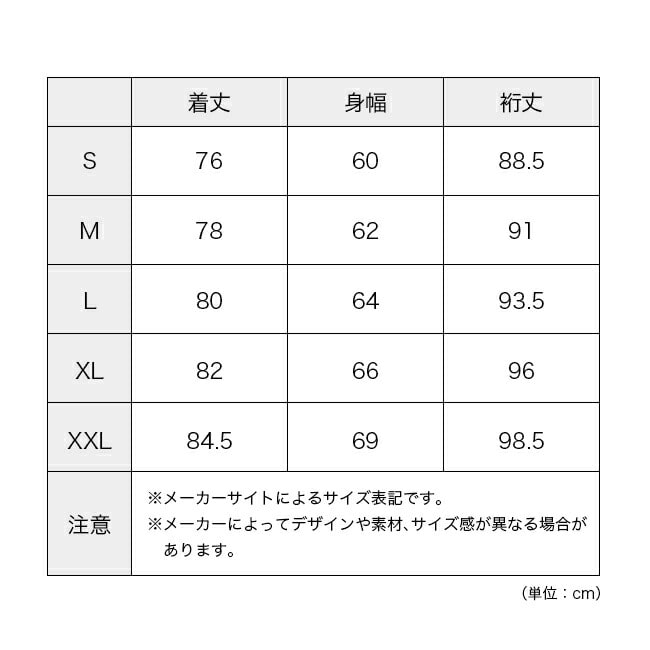 |  | 着丈 | 身幅 | 裄丈 |
|---|---|---|---|
| S | 76 | 60 | 88.5 |
| M | 78 | 62 | 91 |
| L | 80 | 64 | 93.5 |
| XL | 82 | 66 | 96 |
| XXL | 84.5 | 69 | 98.5 |
| 注意 | ※メーカーサイトによるサイズ表記です。 ※メーカーによってデザインや素材、サイズ感が異なる場合があります。 | | |

（単位：cm）